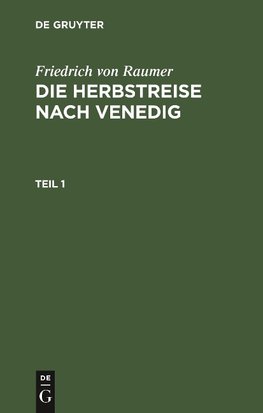 DE GRUYTER

Friedrich von Raumer
DIE HERBSTREISE NACH VENEDIG

TEIL 1

DE
G